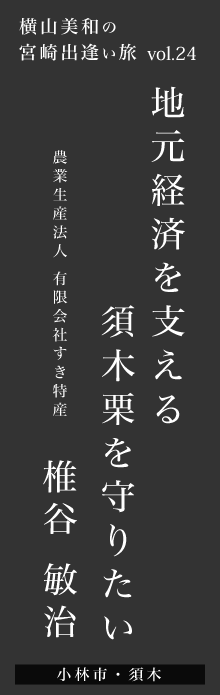 横山美和の
宮崎出逢い旅 vol.24

地元経済を支える
須木栗を守りたい

農業生産法人 有限会社すき特産

椎谷 敏治

小林市・須木